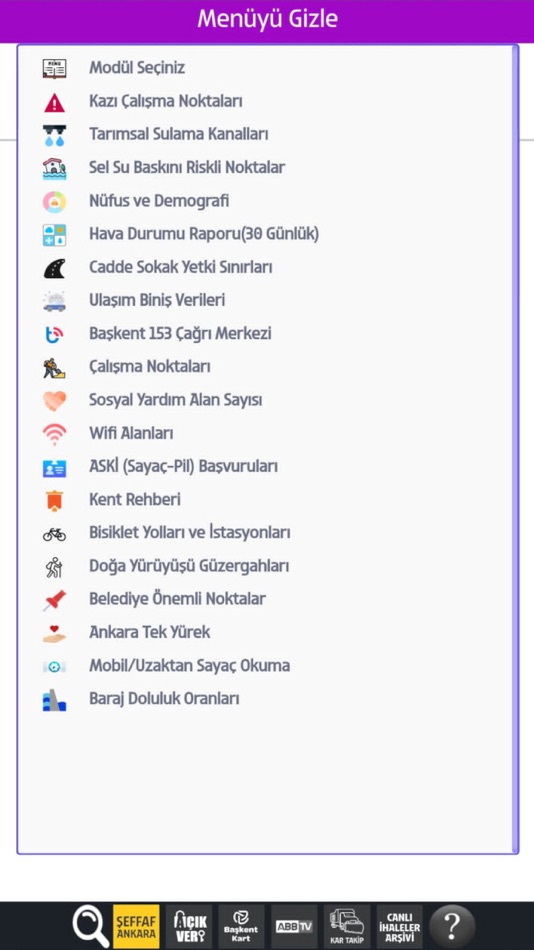 Menüyü Gizle

Modül Seçiniz
Kazı Çalışma Noktaları
Tarımsal Sulama Kanalları
Sel Su Baskını Riskli Noktalar
Nüfus ve Demografi
Hava Durumu Raporu(30 Günlük)
Cadde Sokak Yetki Sınırları
Ulaşım Biniş Verileri
Başkent 153 Çağrı Merkezi
Çalışma Noktaları
Sosyal Yardım Alan Sayısı
Wifi Alanları
ASKİ (Sayaç-Pil) Başvuruları
Kent Rehberi
Bisiklet Yolları ve İstasyonları
Doğa Yürüyüşü Güzergahları
Belediye Önemli Noktalar
Ankara Tek Yürek
Mobil/Uzaktan Sayaç Okuma
Baraj Doluluk Oranları

ŞEFFAF ANKARA
AÇIK VERİ
Başkent Kart
ABB TV
KAR TAKİP
CANLI İHALELER ARŞİVİ
?